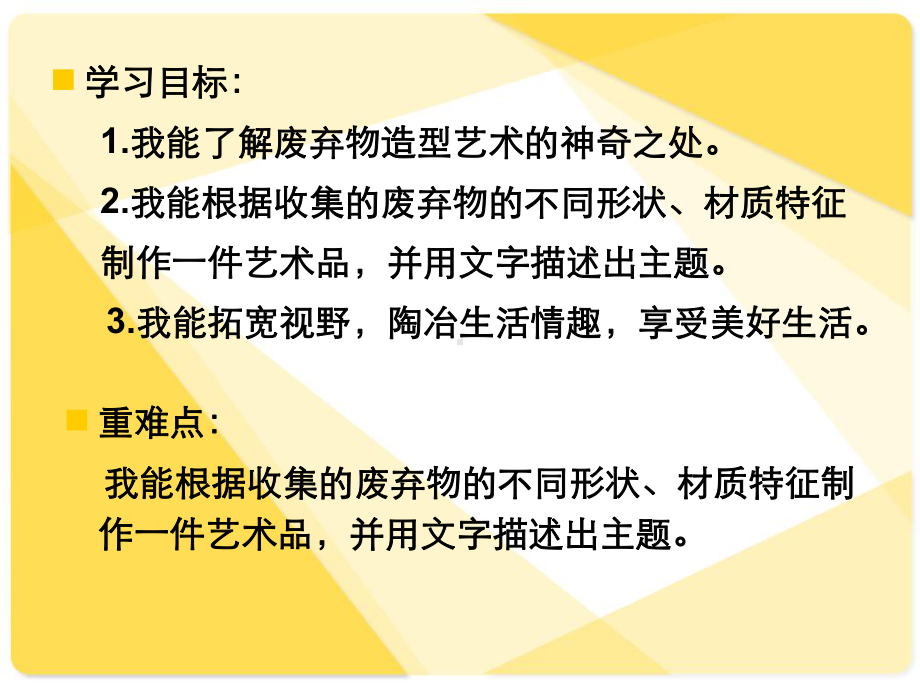 学习目标:

1.我能了解废弃物造型艺术的神奇之处。

2.我能根据收集的废弃物的不同形状、材质特征制作一件艺术品，并用文字描述出主题。

3.我能拓宽视野，陶冶生活情趣，享受美好生活。

重难点:

我能根据收集的废弃物的不同形状、材质特征制作一件艺术品，并用文字描述出主题。